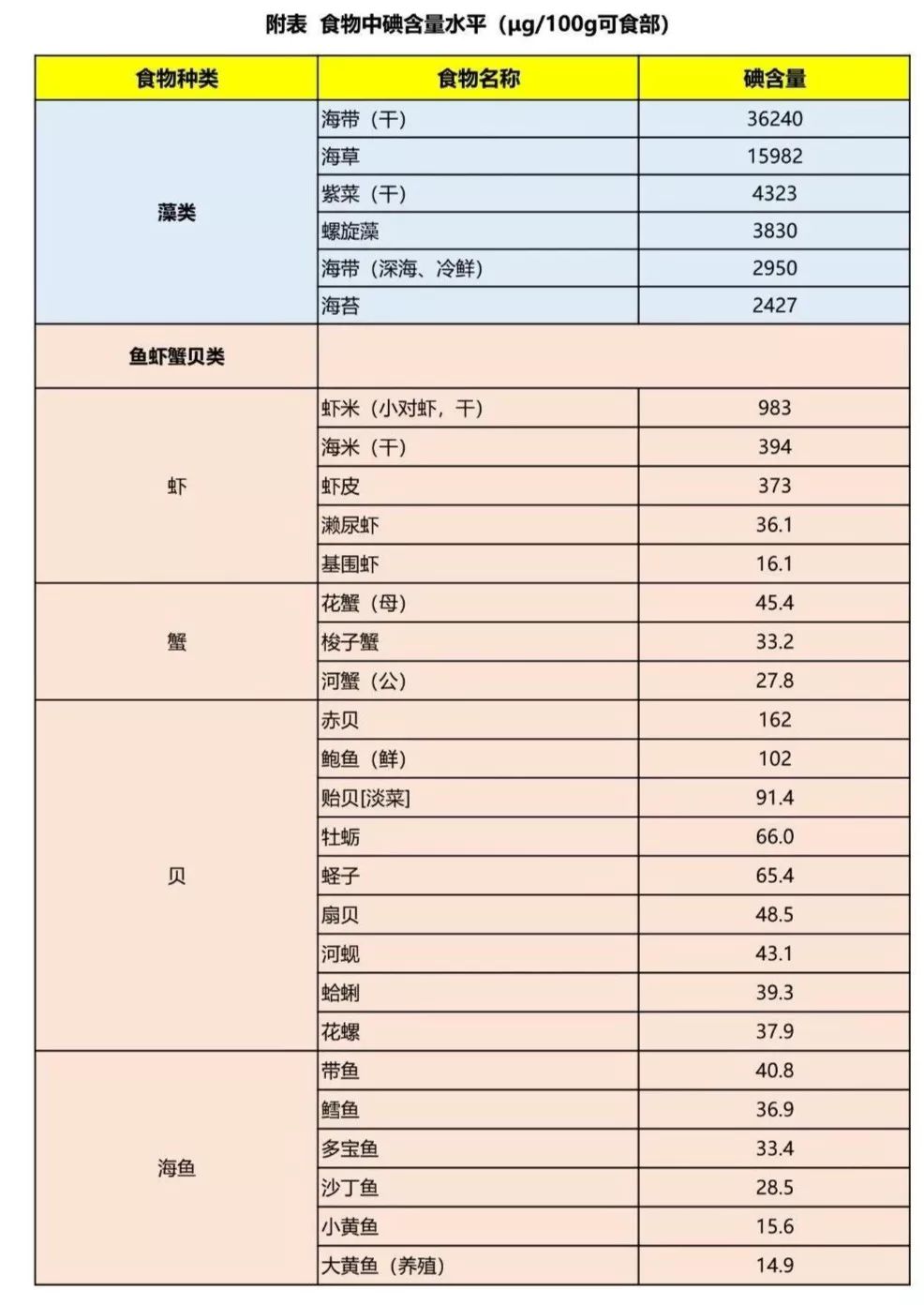 附表 食物中碘含量水平（μg/100g可食部）

| 食物种类 | 食物名称 | 碘含量 |
|---|---|---|
| 藻类 | 海带（干） | 36240 |
| | 海草 | 15982 |
| | 紫菜（干） | 4323 |
| | 螺旋藻 | 3830 |
| | 海带（深海、冷鲜） | 2950 |
| | 海苔 | 2427 |
| 鱼虾蟹贝类 | | |
| 虾 | 虾米（小对虾，干） | 983 |
| | 海米（干） | 394 |
| | 虾皮 | 373 |
| | 濑尿虾 | 36.1 |
| | 基围虾 | 16.1 |
| 蟹 | 花蟹（母） | 45.4 |
| | 梭子蟹 | 33.2 |
| | 河蟹（公） | 27.8 |
| 贝 | 赤贝 | 162 |
| | 鲍鱼（鲜） | 102 |
| | 贻贝[淡菜] | 91.4 |
| | 牡蛎 | 66.0 |
| | 蛏子 | 65.4 |
| | 扇贝 | 48.5 |
| | 河蚬 | 43.1 |
| | 蛤蜊 | 39.3 |
| | 花螺 | 37.9 |
| 海鱼 | 带鱼 | 40.8 |
| | 鳕鱼 | 36.9 |
| | 多宝鱼 | 33.4 |
| | 沙丁鱼 | 28.5 |
| | 小黄鱼 | 15.6 |
| | 大黄鱼（养殖） | 14.9 |